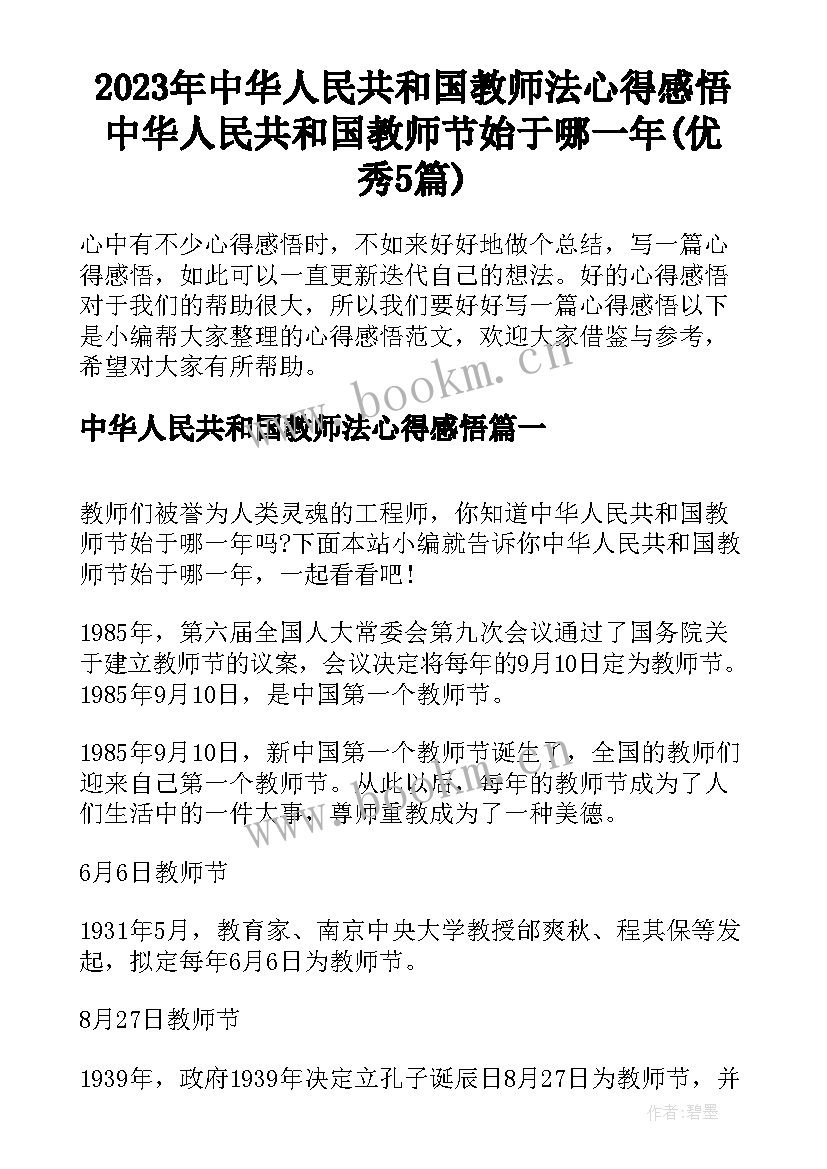 2023年中华人民共和国教师法心得感悟 中华人民共和国教师节始于哪一年(优秀5篇)

心中有不少心得感悟时，不如来好好地做个总结，写一篇心得感悟，如此可以一直更新迭代自己的想法。好的心得感悟对于我们的帮助很大，所以我们要好好写一篇心得感悟以下是小编帮大家整理的心得感悟范文，欢迎大家借鉴与参考，希望对大家有所帮助。

www.bookm.cn

中华人民共和国教师法心得感悟篇一

教师们被誉为人类灵魂的工程师，你知道中华人民共和国教师节始于哪一年吗?下面本站小编就告诉你中华人民共和国教师节始于哪一年，一起看看吧！

1985年，第六届全国人大常委会第九次会议通过了国务院关于建立教师节的议案，会议决定将每年的9月10日定为教师节。1985年9月10日，是中国第一个教师节。

1985年9月10日，新中国第一个教师节诞生了，全国的教师们迎来自己第一个教师节。从此以后，每年的教师节成为了人们生活中的一件大事，尊师重教成为了一种美德。

6月6日教师节

1931年5月，教育家、南京中央大学教授邰爽秋、程其保等发起，拟定每年6月6日为教师节。

8月27日教师节

1939年，政府1939年决定立孔子诞辰日8月27日为教师节，并

作者:碧墨